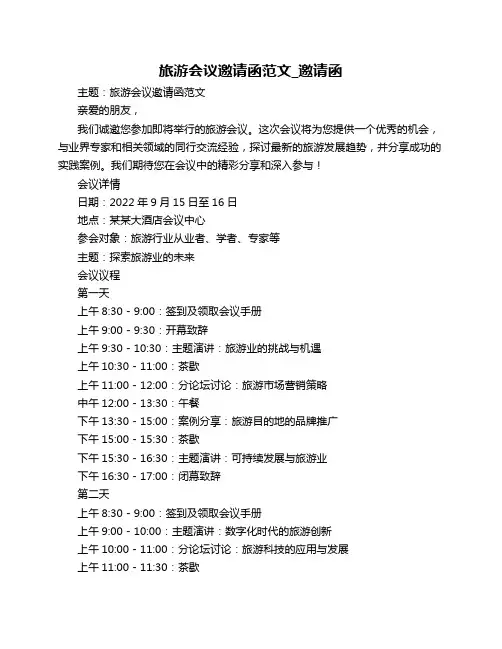 旅游会议邀请函范文_邀请函

主题：旅游会议邀请函范文

亲爱的朋友，

我们诚邀您参加即将举行的旅游会议。这次会议将为您提供一个优秀的机会，与业界专家和相关领域的同行交流经验，探讨最新的旅游发展趋势，并分享成功的实践案例。我们期待您在会议中的精彩分享和深入参与！

会议详情

日期：2022 年 9 月 15 日至 16 日

地点：某某大酒店会议中心

参会对象：旅游行业从业者、学者、专家等

主题：探索旅游业的未来

会议议程

第一天

上午 8:30 - 9:00：签到及领取会议手册

上午 9:00 - 9:30：开幕致辞

上午 9:30 - 10:30：主题演讲：旅游业的挑战与机遇

上午 10:30 - 11:00：茶歇

上午 11:00 - 12:00：分论坛讨论：旅游市场营销策略

中午 12:00 - 13:30：午餐

下午 13:30 - 15:00：案例分享：旅游目的地的品牌推广

下午 15:00 - 15:30：茶歇

下午 15:30 - 16:30：主题演讲：可持续发展与旅游业

下午 16:30 - 17:00：闭幕致辞

第二天

上午 8:30 - 9:00：签到及领取会议手册

上午 9:00 - 10:00：主题演讲：数字化时代的旅游创新

上午 10:00 - 11:00：分论坛讨论：旅游科技的应用与发展

上午 11:00 - 11:30：茶歇